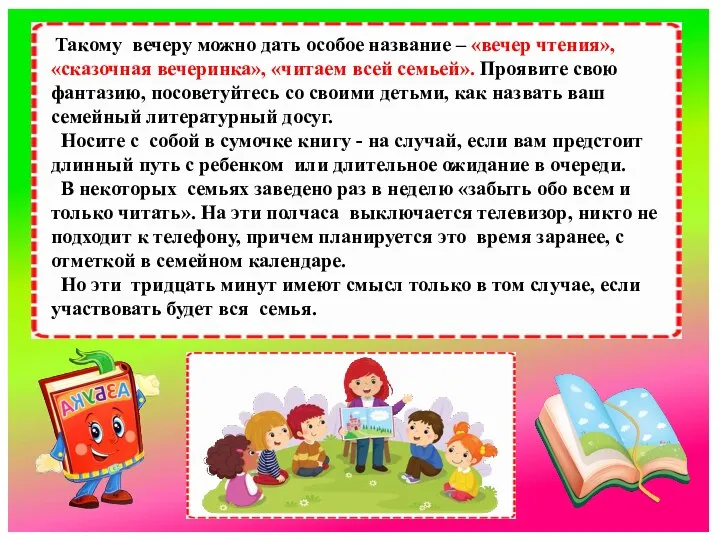 Такому вечеру можно дать особое название – «вечер чтения», «сказочная вечеринка», «читаем всей семьей». Проявите свою фантазию, посоветуйтесь со своими детьми, как назвать ваш семейный литературный досуг.

Носите с собой в сумочке книгу - на случай, если вам предстоит длинный путь с ребенком или длительное ожидание в очереди.

В некоторых семьях заведено раз в неделю «забыть обо всем и только читать». На эти полчаса выключается телевизор, никто не подходит к телефону, причем планируется это время заранее, с отметкой в семейном календаре.

Но эти тридцать минут имеют смысл только в том случае, если участвовать будет вся семья.

АЗБУКА